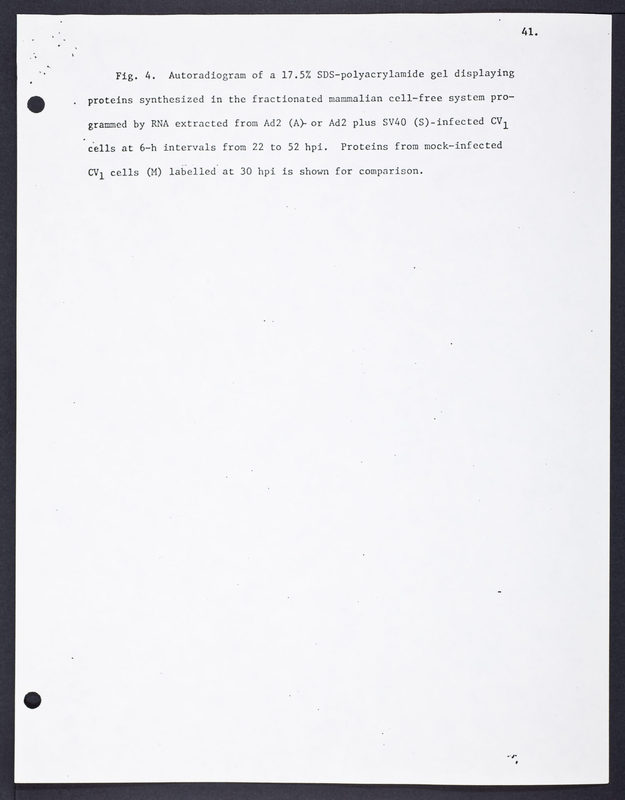 41.

Fig. 4. Autoradiogram of a 17.5% SDS-polyacrylamide gel displaying proteins synthesized in the fractionated mammalian cell-free system programmed by RNA extracted from Ad2 (A)- or Ad2 plus SV40 (S)-infected $CV_1$ cells at 6-h intervals from 22 to 52 hpi. Proteins from mock-infected $CV_1$ cells (M) labelled at 30 hpi is shown for comparison.